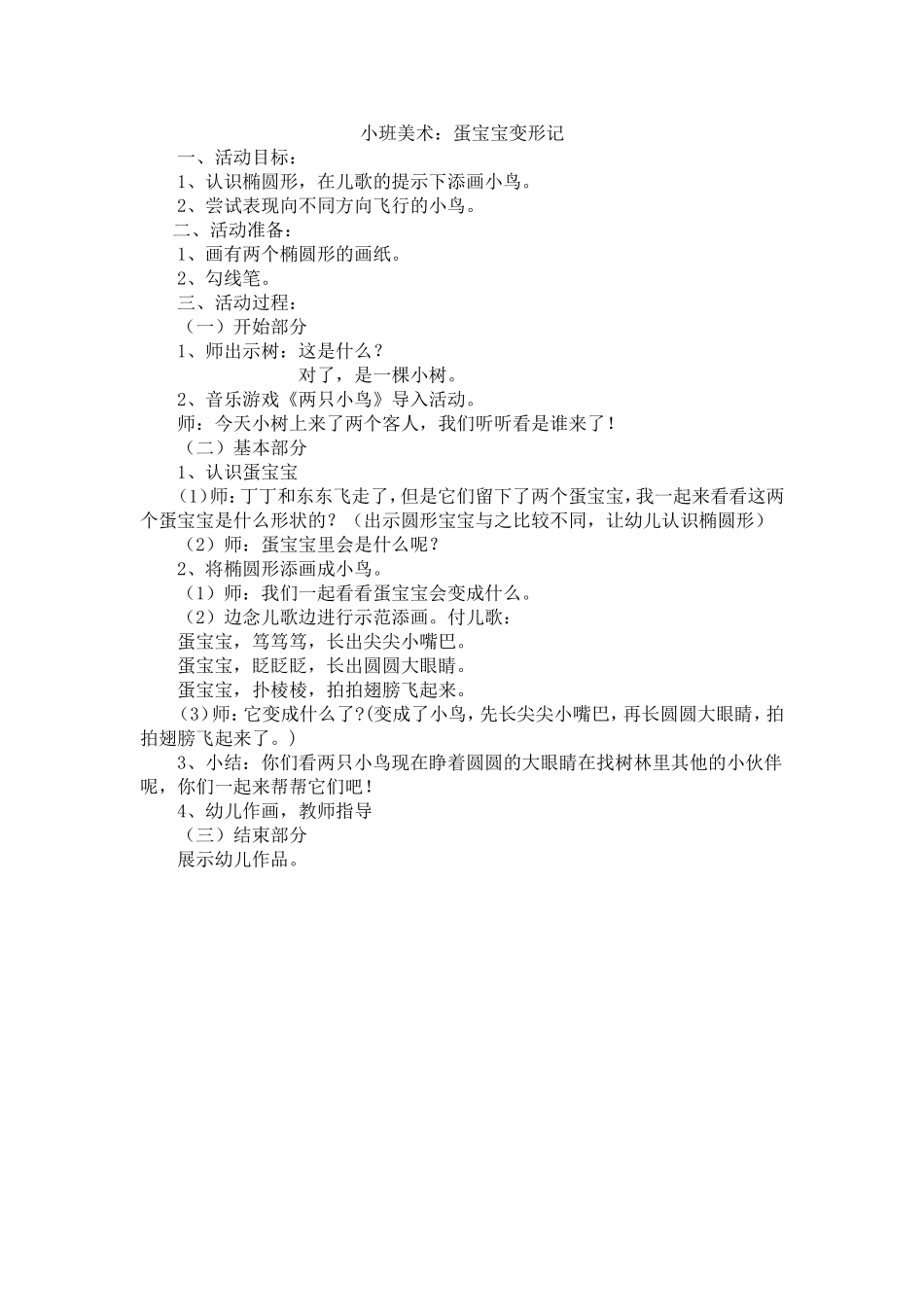 小班美术：蛋宝宝变形记

一、活动目标：

1、认识椭圆形，在儿歌的提示下添画小鸟。

2、尝试表现向不同方向飞行的小鸟。

二、活动准备：

1、画有两个椭圆形的画纸。

2、勾线笔。

三、活动过程：

（一）开始部分

1、师出示树：这是什么？

对了，是一棵小树。

2、音乐游戏《两只小鸟》导入活动。

师：今天小树上来了两个客人，我们听听看是谁来了！

（二）基本部分

1、认识蛋宝宝

(1)师：丁丁和东东飞走了，但是它们留下了两个蛋宝宝，我一起来看看这两个蛋宝宝是什么形状的？（出示圆形宝宝与之比较不同，让幼儿认识椭圆形）

（2）师：蛋宝宝里会是什么呢？

2、将椭圆形添画成小鸟。

（1）师：我们一起看看蛋宝宝会变成什么。

（2）边念儿歌边进行示范添画。付儿歌：

蛋宝宝，笃笃笃，长出尖尖小嘴巴。

蛋宝宝，眨眨眨，长出圆圆大眼睛。

蛋宝宝，扑棱棱，拍拍翅膀飞起来。

(3)师：它变成什么了?(变成了小鸟，先长尖尖小嘴巴，再长圆圆大眼睛，拍拍翅膀飞起来了。)

3、小结：你们看两只小鸟现在睁着圆圆的大眼睛在找树林里其他的小伙伴呢，你们一起来帮帮它们吧！

4、幼儿作画，教师指导

（三）结束部分

展示幼儿作品。